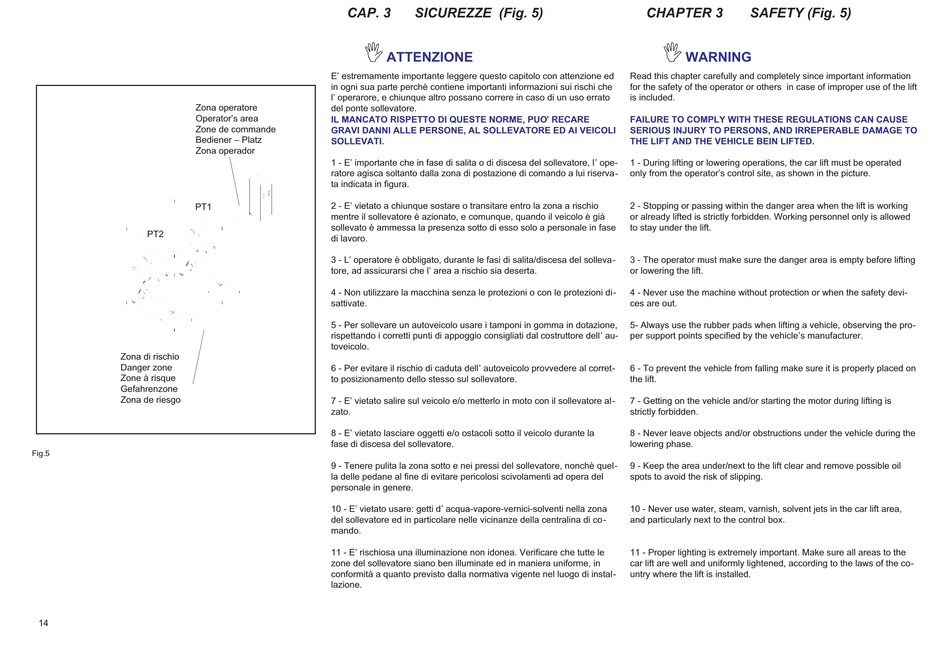 Zona operatore
Operator's area
Zone de commande
Bediener – Platz
Zona operador

PT1

PT2

Zona di rischio
Danger zone
Zone à risque
Gefahrenzone
Zona de riesgo

Fig.5

14

CAP. 3 SICUREZZE (Fig. 5)

ATTENZIONE

E' estremamente importante leggere questo capitolo con attenzione ed in ogni sua parte perchè contiene importanti informazioni sui rischi che l' operarore, e chiunque altro possano correre in caso di un uso errato del ponte sollevatore.
IL MANCATO RISPETTO DI QUESTE NORME, PUO' RECARE GRAVI DANNI ALLE PERSONE, AL SOLLEVATORE ED AI VEICOLI SOLLEVATI.

1 - E' importante che in fase di salita o di discesa del sollevatore, l' operatore agisca soltanto dalla zona di postazione di comando a lui riservata indicata in figura.

2 - E' vietato a chiunque sostare o transitare entro la zona a rischio mentre il sollevatore è azionato, e comunque, quando il veicolo è già sollevato è ammessa la presenza sotto di esso solo a personale in fase di lavoro.

3 - L' operatore è obbligato, durante le fasi di salita/discesa del sollevatore, ad assicurarsi che l' area a rischio sia deserta.

4 - Non utilizzare la macchina senza le protezioni o con le protezioni disattivate.

5 - Per sollevare un autoveicolo usare i tamponi in gomma in dotazione, rispettando i corretti punti di appoggio consigliati dal costruttore dell' autoveicolo.

6 - Per evitare il rischio di caduta dell' autoveicolo provvedere al corretto posizionamento dello stesso sul sollevatore.

7 - E' vietato salire sul veicolo e/o metterlo in moto con il sollevatore alzato.

8 - E' vietato lasciare oggetti e/o ostacoli sotto il veicolo durante la fase di discesa del sollevatore.

9 - Tenere pulita la zona sotto e nei pressi del sollevatore, nonchè quella delle pedane al fine di evitare pericolosi scivolamenti ad opera del personale in genere.

10 - E' vietato usare: getti d' acqua-vapore-vernici-solventi nella zona del sollevatore ed in particolare nelle vicinanze della centralina di comando.

11 - E' rischiosa una illuminazione non idonea. Verificare che tutte le zone del sollevatore siano ben illuminate ed in maniera uniforme, in conformità a quanto previsto dalla normativa vigente nel luogo di installazione.

CHAPTER 3 SAFETY (Fig. 5)

WARNING

Read this chapter carefully and completely since important information for the safety of the operator or others in case of improper use of the lift is included.

FAILURE TO COMPLY WITH THESE REGULATIONS CAN CAUSE SERIOUS INJURY TO PERSONS, AND IRREPERABLE DAMAGE TO THE LIFT AND THE VEHICLE BEIN LIFTED.

1 - During lifting or lowering operations, the car lift must be operated only from the operator's control site, as shown in the picture.

2 - Stopping or passing within the danger area when the lift is working or already lifted is strictly forbidden. Working personnel only is allowed to stay under the lift.

3 - The operator must make sure the danger area is empty before lifting or lowering the lift.

4 - Never use the machine without protection or when the safety devices are out.

5- Always use the rubber pads when lifting a vehicle, observing the proper support points specified by the vehicle's manufacturer.

6 - To prevent the vehicle from falling make sure it is properly placed on the lift.

7 - Getting on the vehicle and/or starting the motor during lifting is strictly forbidden.

8 - Never leave objects and/or obstructions under the vehicle during the lowering phase.

9 - Keep the area under/next to the lift clear and remove possible oil spots to avoid the risk of slipping.

10 - Never use water, steam, varnish, solvent jets in the car lift area, and particularly next to the control box.

11 - Proper lighting is extremely important. Make sure all areas to the car lift are well and uniformly lightened, according to the laws of the country where the lift is installed.